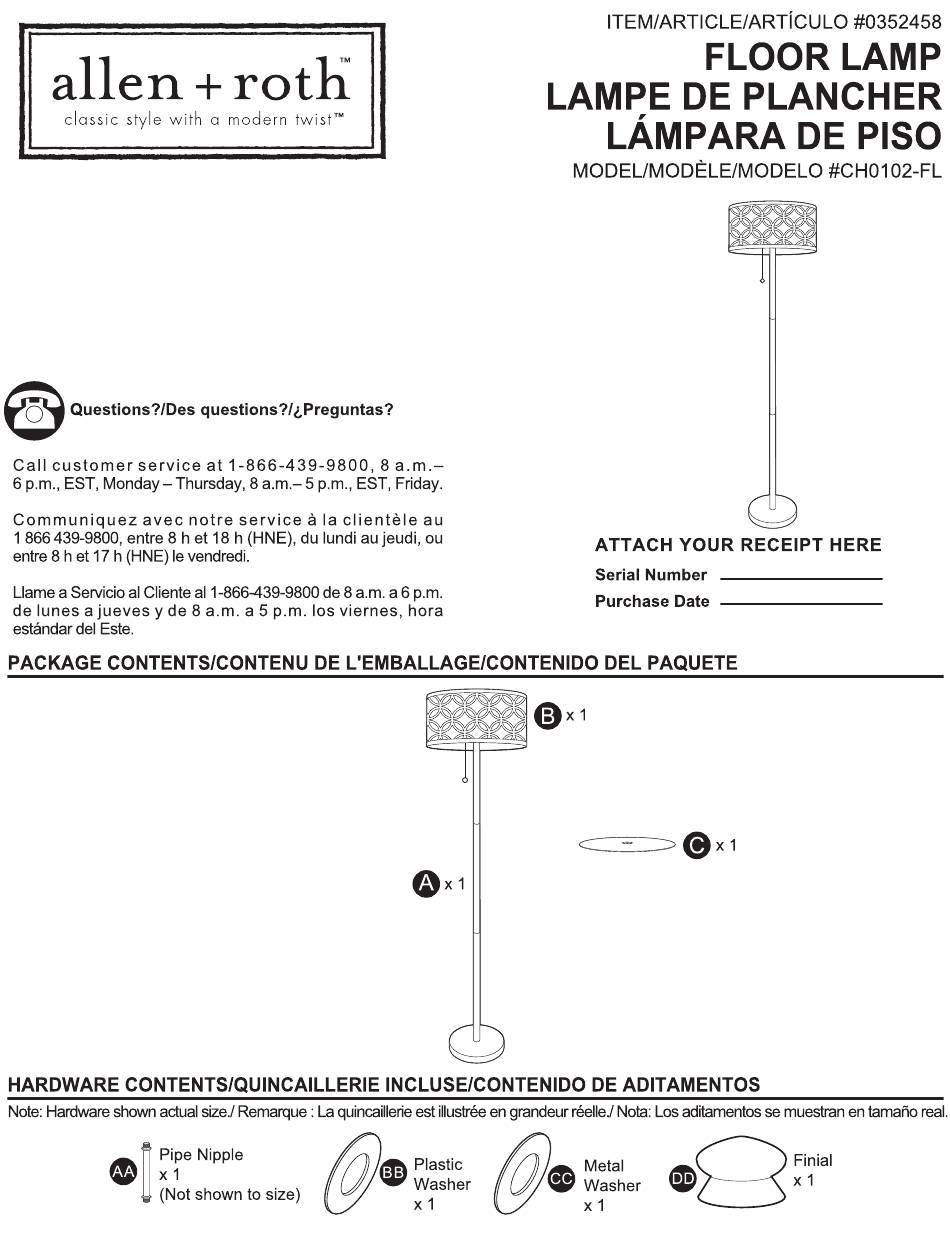 allen + roth™
classic style with a modern twist™

ITEM/ARTICLE/ARTÍCULO #0352458
FLOOR LAMP
LAMPE DE PLANCHER
LÁMPARA DE PISO
MODEL/MODÈLE/MODELO #CH0102-FL

Questions?/Des questions?/¿Preguntas?

Call customer service at 1-866-439-9800, 8 a.m.– 6 p.m., EST, Monday – Thursday, 8 a.m.– 5 p.m., EST, Friday.

Communiquez avec notre service à la clientèle au 1 866 439-9800, entre 8 h et 18 h (HNE), du lundi au jeudi, ou entre 8 h et 17 h (HNE) le vendredi.

Llame a Servicio al Cliente al 1-866-439-9800 de 8 a.m. a 6 p.m. de lunes a jueves y de 8 a.m. a 5 p.m. los viernes, hora estándar del Este.

ATTACH YOUR RECEIPT HERE
Serial Number ____
Purchase Date ____

PACKAGE CONTENTS/CONTENU DE L'EMBALLAGE/CONTENIDO DEL PAQUETE

B x 1
C x 1
A x 1

HARDWARE CONTENTS/QUINCAILLERIE INCLUSE/CONTENIDO DE ADITAMENTOS

Note: Hardware shown actual size./ Remarque : La quincaillerie est illustrée en grandeur réelle./ Nota: Los aditamentos se muestran en tamaño real.

AA Pipe Nipple
x 1
(Not shown to size)

BB Plastic
Washer
x 1

CC Metal
Washer
x 1

DD Finial
x 1